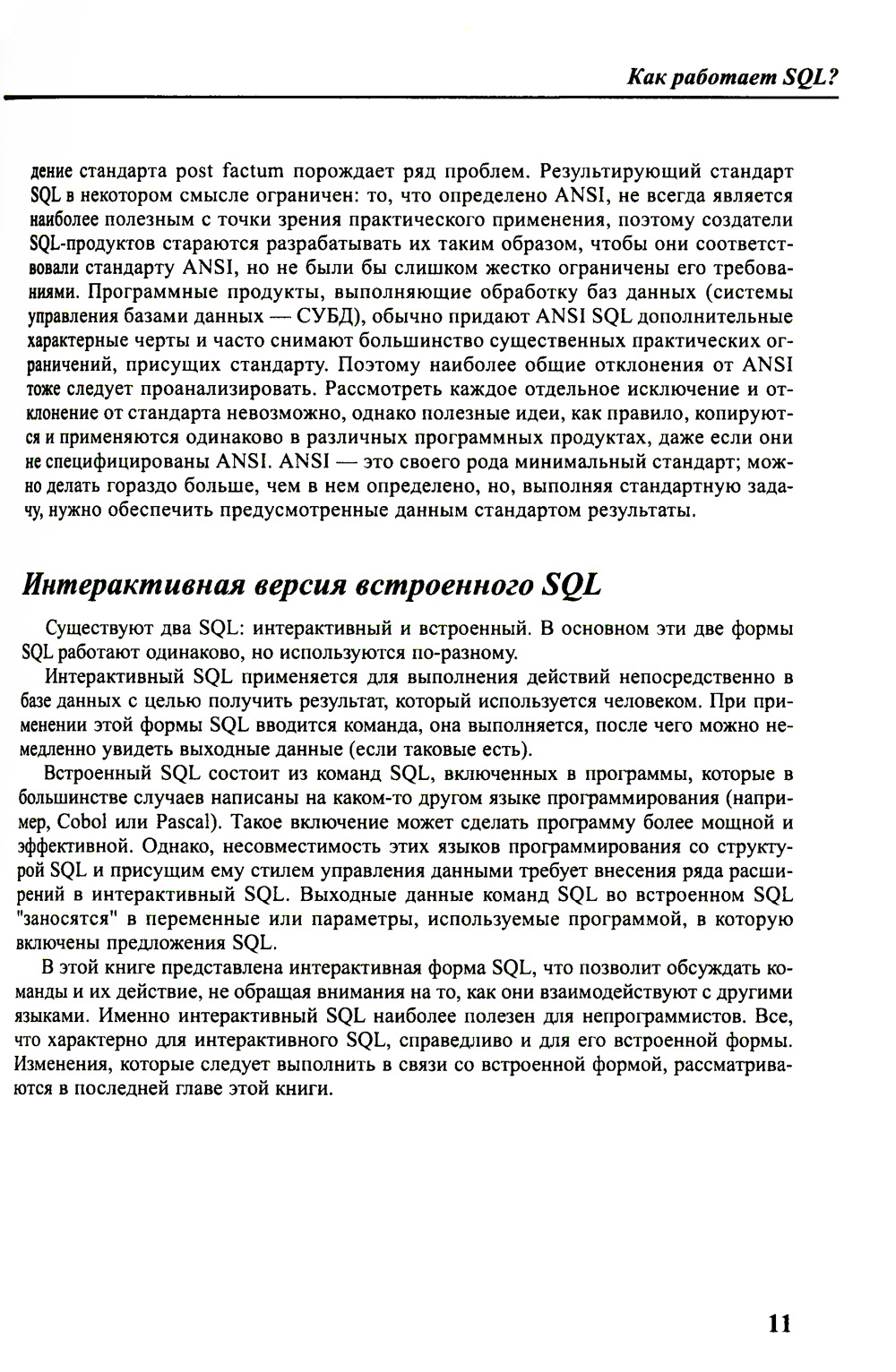 Как работает SQL?

дение стандарта post factum порождает ряд проблем. Результирующий стандарт SQL в некотором смысле ограничен: то, что определено ANSI, не всегда является наиболее полезным с точки зрения практического применения, поэтому создатели SQL-продуктов стараются разрабатывать их таким образом, чтобы они соответствовали стандарту ANSI, но не были бы слишком жестко ограничены его требованиями. Программные продукты, выполняющие обработку баз данных (системы управления базами данных — СУБД), обычно придают ANSI SQL дополнительные характерные черты и часто снимают большинство существенных практических ограничений, присущих стандарту. Поэтому наиболее общие отклонения от ANSI тоже следует проанализировать. Рассмотреть каждое отдельное исключение и отклонение от стандарта невозможно, однако полезные идеи, как правило, копируются и применяются одинаково в различных программных продуктах, даже если они не специфицированы ANSI. ANSI — это своего рода минимальный стандарт; можно делать гораздо больше, чем в нем определено, но, выполняя стандартную задачу, нужно обеспечить предусмотренные данным стандартом результаты.

Интерактивная версия встроенного SQL

Существуют два SQL: интерактивный и встроенный. В основном эти две формы SQL работают одинаково, но используются по-разному.

Интерактивный SQL применяется для выполнения действий непосредственно в базе данных с целью получить результат, который используется человеком. При применении этой формы SQL вводится команда, она выполняется, после чего можно немедленно увидеть выходные данные (если таковые есть).

Встроенный SQL состоит из команд SQL, включенных в программы, которые в большинстве случаев написаны на каком-то другом языке программирования (например, Cobol или Pascal). Такое включение может сделать программу более мощной и эффективной. Однако, несовместимость этих языков программирования со структурой SQL и присущим ему стилем управления данными требует внесения ряда расширений в интерактивный SQL. Выходные данные команд SQL во встроенном SQL "заносятся" в переменные или параметры, используемые программой, в которую включены предложения SQL.

В этой книге представлена интерактивная форма SQL, что позволит обсуждать команды и их действие, не обращая внимания на то, как они взаимодействуют с другими языками. Именно интерактивный SQL наиболее полезен для непрограммистов. Все, что характерно для интерактивного SQL, справедливо и для его встроенной формы. Изменения, которые следует выполнить в связи со встроенной формой, рассматриваются в последней главе этой книги.

11